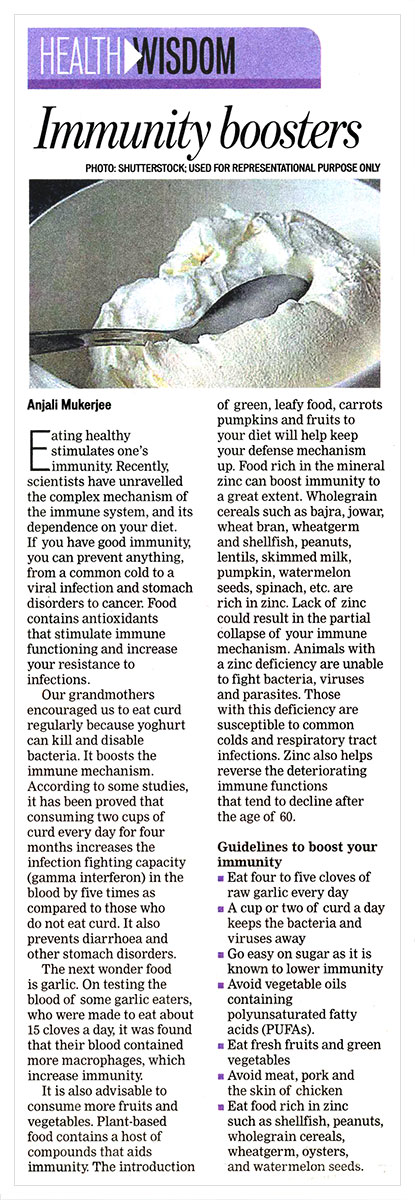 HEALTH WISDOM

Immunity boosters

PHOTO: SHUTTERSTOCK; USED FOR REPRESENTATIONAL PURPOSE ONLY

Anjali Mukerjee

Eating healthy stimulates one's immunity. Recently, scientists have unravelled the complex mechanism of the immune system, and its dependence on your diet. If you have good immunity, you can prevent anything, from a common cold to a viral infection and stomach disorders to cancer. Food contains antioxidants that stimulate immune functioning and increase your resistance to infections.

Our grandmothers encouraged us to eat curd regularly because yoghurt can kill and disable bacteria. It boosts the immune mechanism. According to some studies, it has been proved that consuming two cups of curd every day for four months increases the infection fighting capacity (gamma interferon) in the blood by five times as compared to those who do not eat curd. It also prevents diarrhoea and other stomach disorders.

The next wonder food is garlic. On testing the blood of some garlic eaters, who were made to eat about 15 cloves a day, it was found that their blood contained more macrophages, which increase immunity.

It is also advisable to consume more fruits and vegetables. Plant-based food contains a host of compounds that aids immunity. The introduction of green, leafy food, carrots pumpkins and fruits to your diet will help keep your defense mechanism up. Food rich in the mineral zinc can boost immunity to a great extent. Wholegrain cereals such as bajra, jowar, wheat bran, wheatgerm and shellfish, peanuts, lentils, skimmed milk, pumpkin, watermelon seeds, spinach, etc. are rich in zinc. Lack of zinc could result in the partial collapse of your immune mechanism. Animals with a zinc deficiency are unable to fight bacteria, viruses and parasites. Those with this deficiency are susceptible to common colds and respiratory tract infections. Zinc also helps reverse the deteriorating immune functions that tend to decline after the age of 60.

Guidelines to boost your immunity
■ Eat four to five cloves of raw garlic every day
■ A cup or two of curd a day keeps the bacteria and viruses away
■ Go easy on sugar as it is known to lower immunity
■ Avoid vegetable oils containing polyunsaturated fatty acids (PUFAs).
■ Eat fresh fruits and green vegetables
■ Avoid meat, pork and the skin of chicken
■ Eat food rich in zinc such as shellfish, peanuts, wholegrain cereals, wheatgerm, oysters, and watermelon seeds.